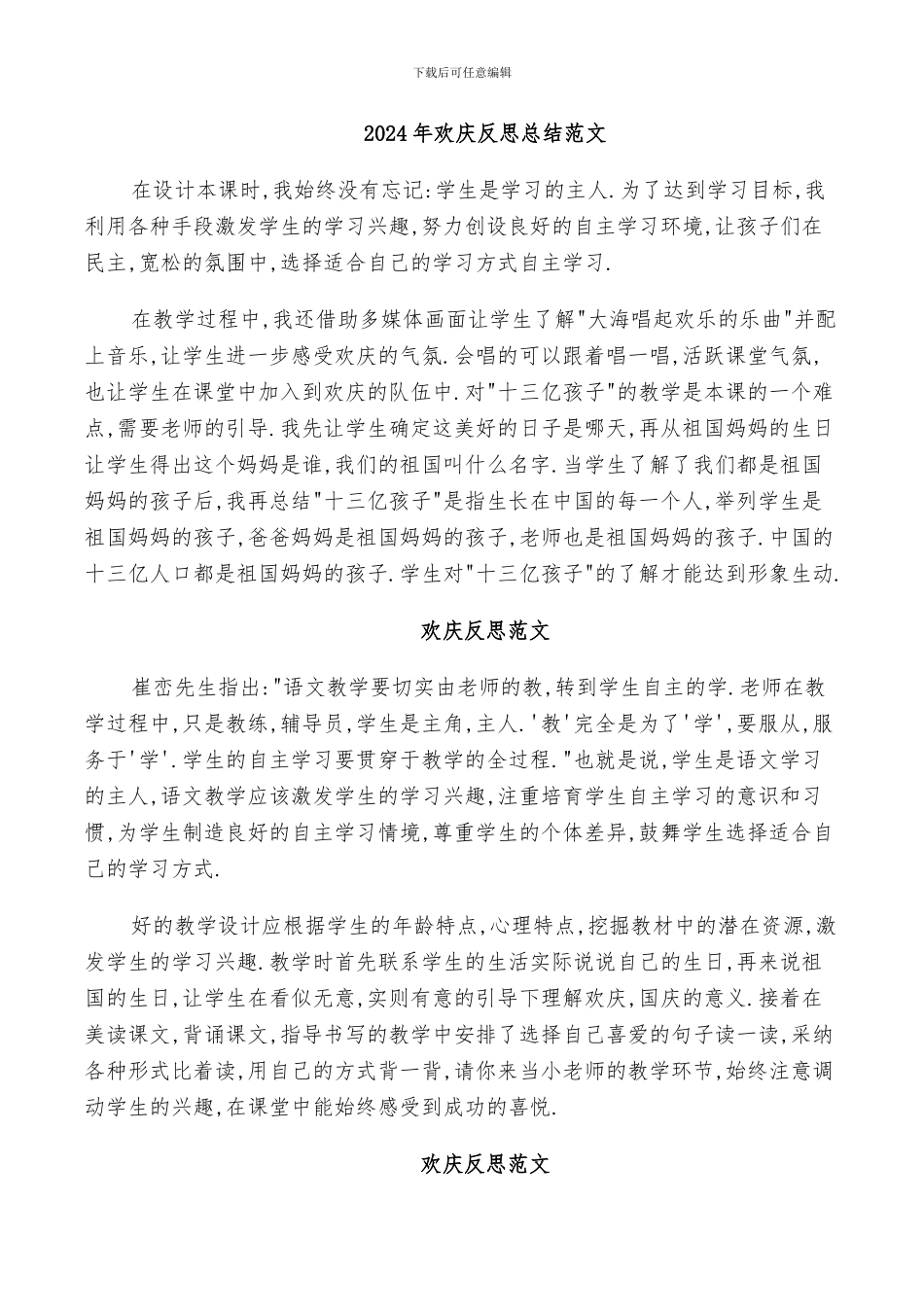 下载后可任意编辑

2024年欢庆反思总结范文

在设计本课时,我始终没有忘记:学生是学习的主人.为了达到学习目标,我利用各种手段激发学生的学习兴趣,努力创设良好的自主学习环境,让孩子们在民主,宽松的氛围中,选择适合自己的学习方式自主学习.

在教学过程中,我还借助多媒体画面让学生了解"大海唱起欢乐的乐曲"并配上音乐,让学生进一步感受欢庆的气氛.会唱的可以跟着唱一唱,活跃课堂气氛,也让学生在课堂中加入到欢庆的队伍中.对"十三亿孩子"的教学是本课的一个难点,需要老师的引导.我先让学生确定这美好的日子是哪天,再从祖国妈妈的生日让学生得出这个妈妈是谁,我们的祖国叫什么名字.当学生了解了我们都是祖国妈妈的孩子后,我再总结"十三亿孩子"是指生长在中国的每一个人,举列学生是祖国妈妈的孩子,爸爸妈妈是祖国妈妈的孩子,老师也是祖国妈妈的孩子.中国的十三亿人口都是祖国妈妈的孩子.学生对"十三亿孩子"的了解才能达到形象生动.

欢庆反思范文

崔峦先生指出:"语文教学要切实由老师的教,转到学生自主的学.老师在教学过程中,只是教练,辅导员,学生是主角,主人.'教'完全是为了'学',要服从,服务于'学'.学生的自主学习要贯穿于教学的全过程."也就是说,学生是语文学习的主人,语文教学应该激发学生的学习兴趣,注重培育学生自主学习的意识和习惯,为学生制造良好的自主学习情境,尊重学生的个体差异,鼓舞学生选择适合自己的学习方式.

好的教学设计应根据学生的年龄特点,心理特点,挖掘教材中的潜在资源,激发学生的学习兴趣.教学时首先联系学生的生活实际说说自己的生日,再来说祖国的生日,让学生在看似无意,实则有意的引导下理解欢庆,国庆的意义.接着在美读课文,背诵课文,指导书写的教学中安排了选择自己喜爱的句子读一读,采纳各种形式比着读,用自己的方式背一背,请你来当小老师的教学环节,始终注意调动学生的兴趣,在课堂中能始终感受到成功的喜悦.

欢庆反思范文